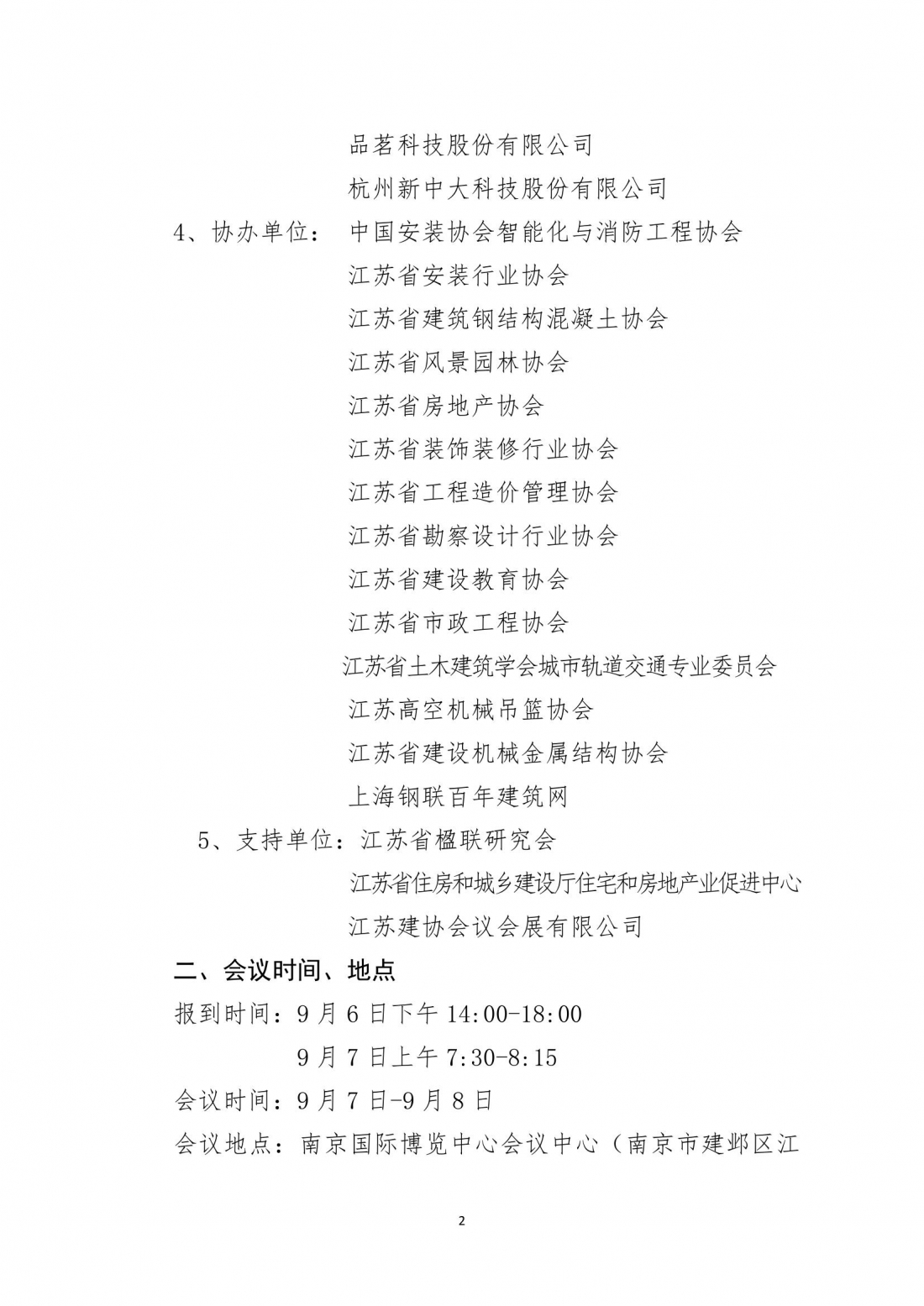 品茗科技股份有限公司

杭州新中大科技股份有限公司

4、协办单位： 中国安装协会智能化与消防工程协会

江苏省安装行业协会

江苏省建筑钢结构混凝土协会

江苏省风景园林协会

江苏省房地产协会

江苏省装饰装修行业协会

江苏省工程造价管理协会

江苏省勘察设计行业协会

江苏省建设教育协会

江苏省市政工程协会

江苏省土木建筑学会城市轨道交通专业委员会

江苏高空机械吊篮协会

江苏省建设机械金属结构协会

上海钢联百年建筑网

5、支持单位：江苏省楹联研究会

江苏省住房和城乡建设厅住宅和房地产业促进中心

江苏建协会议会展有限公司

二、会议时间、地点

报到时间：9 月 6 日下午 14:00-18:00

9 月 7 日上午 7:30-8:15

会议时间：9 月 7 日-9 月 8 日

会议地点：南京国际博览中心会议中心（南京市建邺区江

2